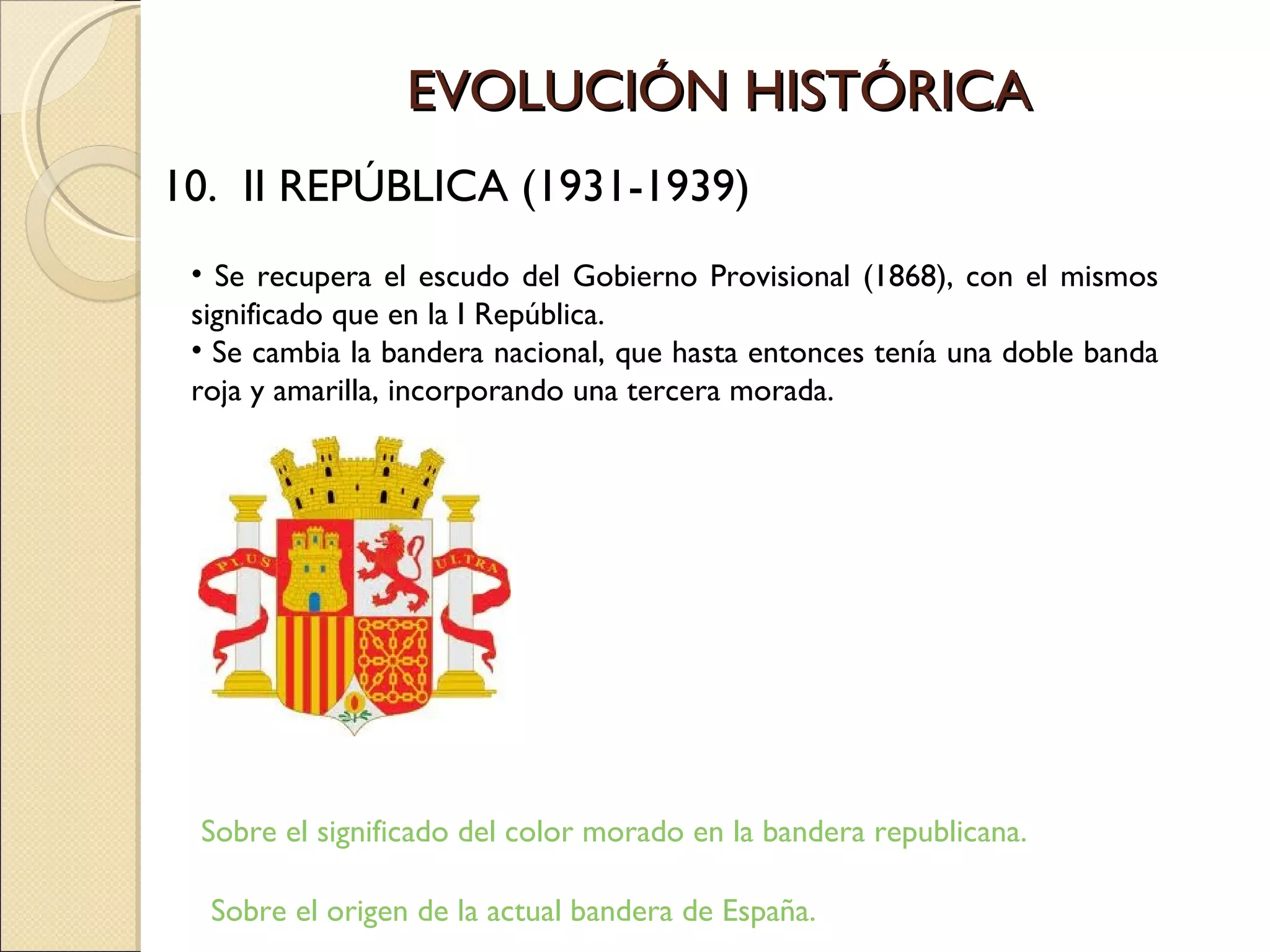 EVOLUCIÓN HISTÓRICA

10. II REPÚBLICA (1931-1939)

• Se recupera el escudo del Gobierno Provisional (1868), con el mismos significado que en la I República.
• Se cambia la bandera nacional, que hasta entonces tenía una doble banda roja y amarilla, incorporando una tercera morada.

PLUS ULTRA

Sobre el significado del color morado en la bandera republicana.

Sobre el origen de la actual bandera de España.